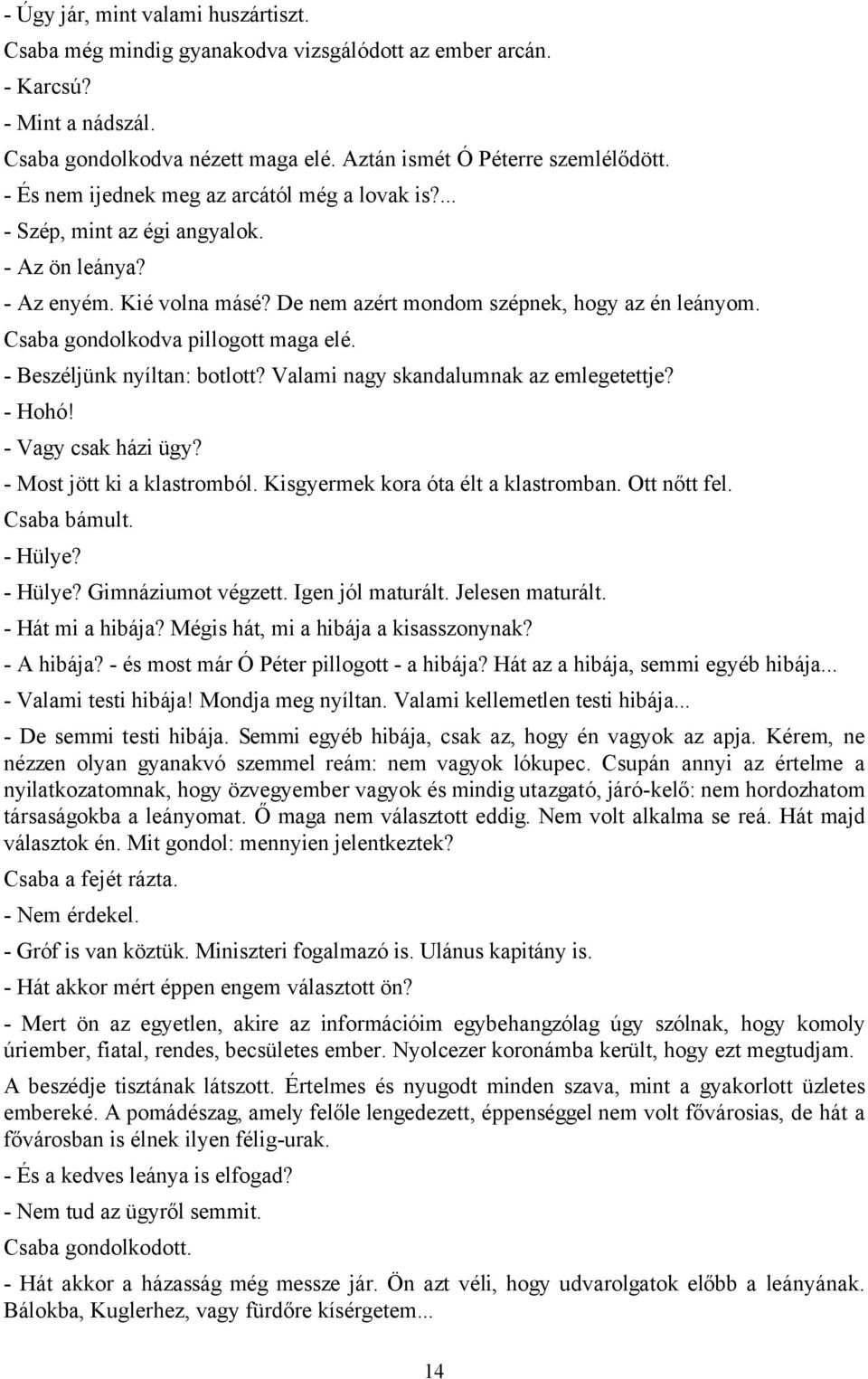 - Úgy jár, mint valami huszártiszt.
Csaba még mindig gyanakodva vizsgálódott az ember arcán.
- Karcsú?
- Mint a nádszál.
Csaba gondolkodva nézett maga elé. Aztán ismét Ó Péterre szemlélődött.
- És nem ijednek meg az arcától még a lovak is?...
- Szép, mint az égi angyalok.
- Az ön leánya?
- Az enyém. Kié volna másé? De nem azért mondom szépnek, hogy az én leányom.
Csaba gondolkodva pillogott maga elé.
- Beszéljünk nyíltan: botlott? Valami nagy skandalumnak az emlegetettje?
- Hohó!
- Vagy csak házi ügy?
- Most jött ki a klastromból. Kisgyermek kora óta élt a klastromban. Ott nőtt fel.
Csaba bámult.
- Hülye?
- Hülye? Gimnáziumot végzett. Igen jól maturált. Jelesen maturált.
- Hát mi a hibája? Mégis hát, mi a hibája a kisasszonynak?
- A hibája? - és most már Ó Péter pillogott - a hibája? Hát az a hibája, semmi egyéb hibája...
- Valami testi hibája! Mondja meg nyíltan. Valami kellemetlen testi hibája...
- De semmi testi hibája. Semmi egyéb hibája, csak az, hogy én vagyok az apja. Kérem, ne nézzen olyan gyanakvó szemmel reám: nem vagyok lókupec. Csupán annyi az értelme a nyilatkozatomnak, hogy özvegyember vagyok és mindig utazgató, járó-kelő: nem hordozhatom társaságokba a leányomat. Ő maga nem választott eddig. Nem volt alkalma se reá. Hát majd választok én. Mit gondol: mennyien jelentkeztek?
Csaba a fejét rázta.
- Nem érdekel.
- Gróf is van köztük. Miniszteri fogalmazó is. Ulánus kapitány is.
- Hát akkor mért éppen engem választott ön?
- Mert ön az egyetlen, akire az információim egybehangzólag úgy szólnak, hogy komoly úriember, fiatal, rendes, becsületes ember. Nyolcezer koronámba került, hogy ezt megtudjam.
A beszédje tisztának látszott. Értelmes és nyugodt minden szava, mint a gyakorlott üzletes embereké. A pomádészag, amely felőle lengedezett, éppenséggel nem volt fővárosias, de hát a fővárosban is élnek ilyen félig-urak.
- És a kedves leánya is elfogad?
- Nem tud az ügyről semmit.
Csaba gondolkodott.
- Hát akkor a házasság még messze jár. Ön azt véli, hogy udvarolgatok előbb a leányának. Bálokba, Kuglerhez, vagy fürdőre kísérgetem...
14